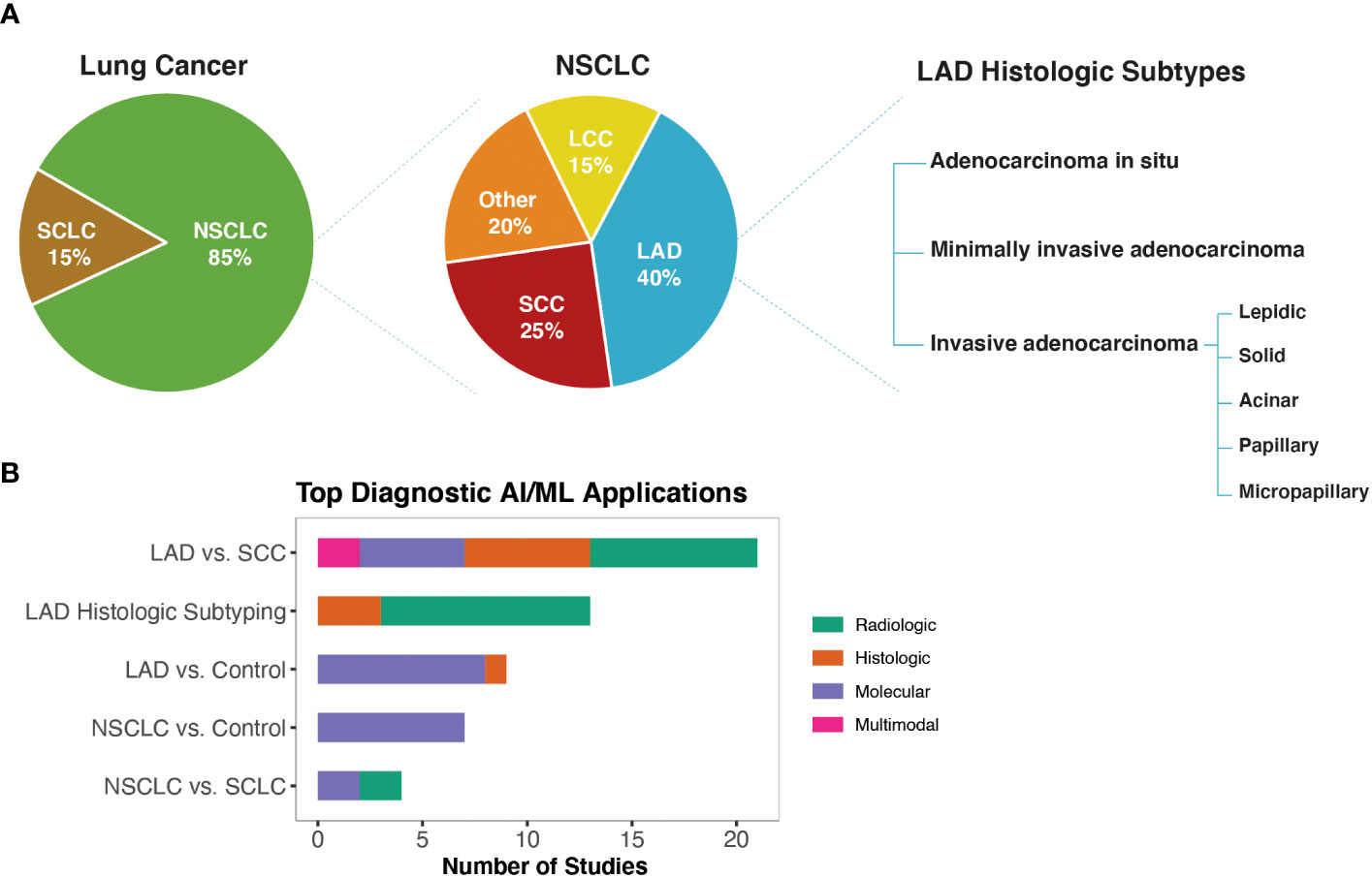 A

Lung Cancer

SCLC 15%

NSCLC 85%

NSCLC

LCC 15%

Other 20%

LAD 40%

SCC 25%

LAD Histologic Subtypes

Adenocarcinoma in situ

Minimally invasive adenocarcinoma

Invasive adenocarcinoma

Lepidic

Solid

Acinar

Papillary

Micropapillary

B

Top Diagnostic AI/ML Applications

LAD vs. SCC

LAD Histologic Subtyping

LAD vs. Control

NSCLC vs. Control

NSCLC vs. SCLC

0 5 10 15 20

Number of Studies

Radiologic

Histologic

Molecular

Multimodal